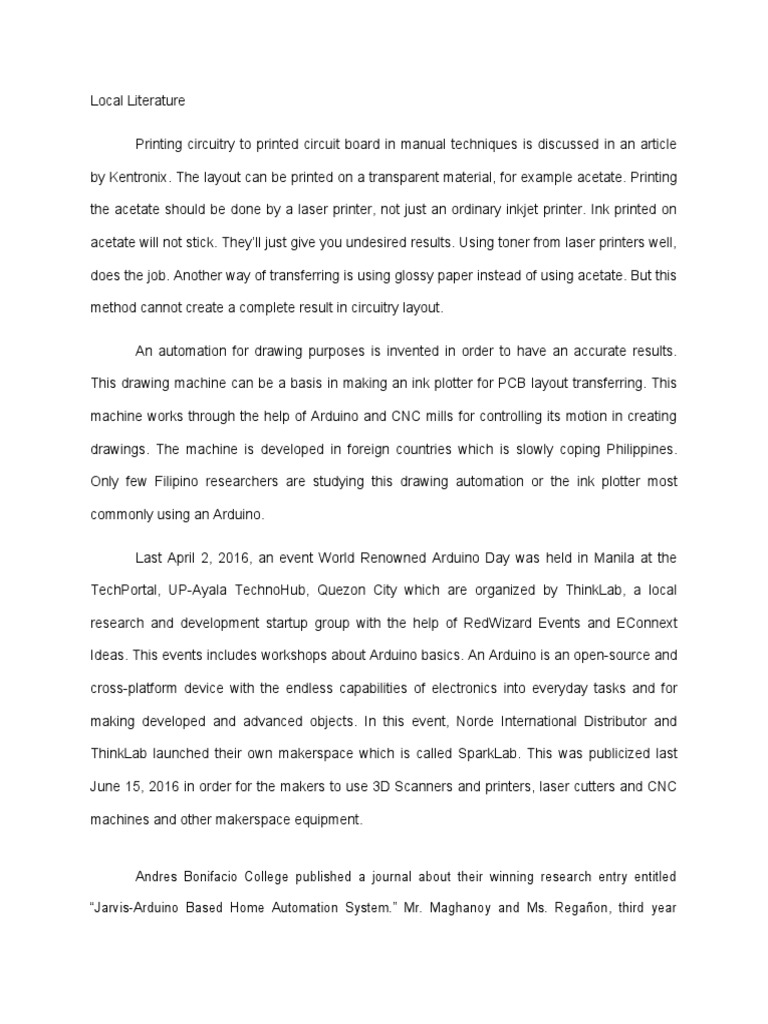 Local Literature

Printing circuitry to printed circuit board in manual techniques is discussed in an article by Kentronix. The layout can be printed on a transparent material, for example acetate. Printing the acetate should be done by a laser printer, not just an ordinary inkjet printer. Ink printed on acetate will not stick. They'll just give you undesired results. Using toner from laser printers well, does the job. Another way of transferring is using glossy paper instead of using acetate. But this method cannot create a complete result in circuitry layout.

An automation for drawing purposes is invented in order to have an accurate results. This drawing machine can be a basis in making an ink plotter for PCB layout transferring. This machine works through the help of Arduino and CNC mills for controlling its motion in creating drawings. The machine is developed in foreign countries which is slowly coping Philippines. Only few Filipino researchers are studying this drawing automation or the ink plotter most commonly using an Arduino.

Last April 2, 2016, an event World Renowned Arduino Day was held in Manila at the TechPortal, UP-Ayala TechnoHub, Quezon City which are organized by ThinkLab, a local research and development startup group with the help of RedWizard Events and EConnext Ideas. This events includes workshops about Arduino basics. An Arduino is an open-source and cross-platform device with the endless capabilities of electronics into everyday tasks and for making developed and advanced objects. In this event, Norde International Distributor and ThinkLab launched their own makerspace which is called SparkLab. This was publicized last June 15, 2016 in order for the makers to use 3D Scanners and printers, laser cutters and CNC machines and other makerspace equipment.

Andres Bonifacio College published a journal about their winning research entry entitled "Jarvis-Arduino Based Home Automation System." Mr. Maghanoy and Ms. Regañon, third year